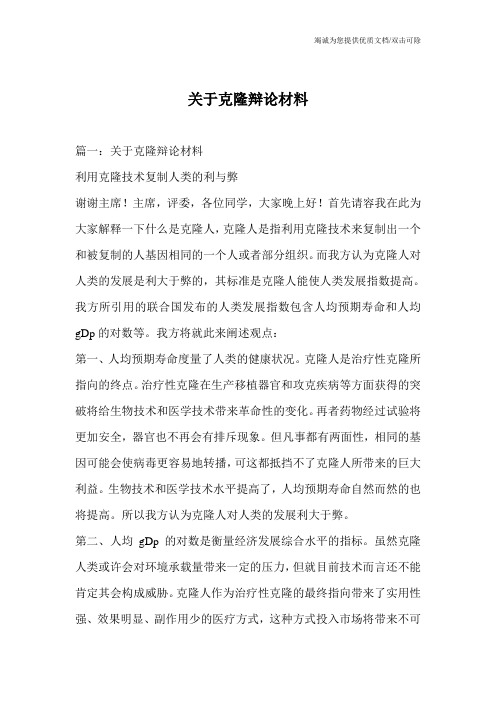 竭诚为您提供优质文档/双击可除

关于克隆辩论材料

篇一：关于克隆辩论材料

利用克隆技术复制人类的利与弊

谢谢主席！主席，评委，各位同学，大家晚上好！首先请容我在此为大家解释一下什么是克隆人，克隆人是指利用克隆技术来复制出一个和被复制的人基因相同的一个人或者部分组织。而我方认为克隆人对人类的发展是利大于弊的，其标准是克隆人能使人类发展指数提高。我方所引用的联合国发布的人类发展指数包含人均预期寿命和人均gDp的对数等。我方将就此来阐述观点：

第一、人均预期寿命度量了人类的健康状况。克隆人是治疗性克隆所指向的终点。治疗性克隆在生产移植器官和攻克疾病等方面获得的突破将给生物技术和医学技术带来革命性的变化。再者药物经过试验将更加安全，器官也不再会有排斥现象。但凡事都有两面性，相同的基因可能会使病毒更容易地转播，可这都抵挡不了克隆人所带来的巨大利益。生物技术和医学技术水平提高了，人均预期寿命自然而然的也将提高。所以我方认为克隆人对人类的发展利大于弊。

第二、人均 gDp 的对数是衡量经济发展综合水平的指标。虽然克隆人类或许会对环境承载量带来一定的压力，但就目前技术而言还不能肯定其会构成威胁。克隆人作为治疗性克隆的最终指向带来了实用性强、效果明显、副作用少的医疗方式，这种方式投入市场将带来不可